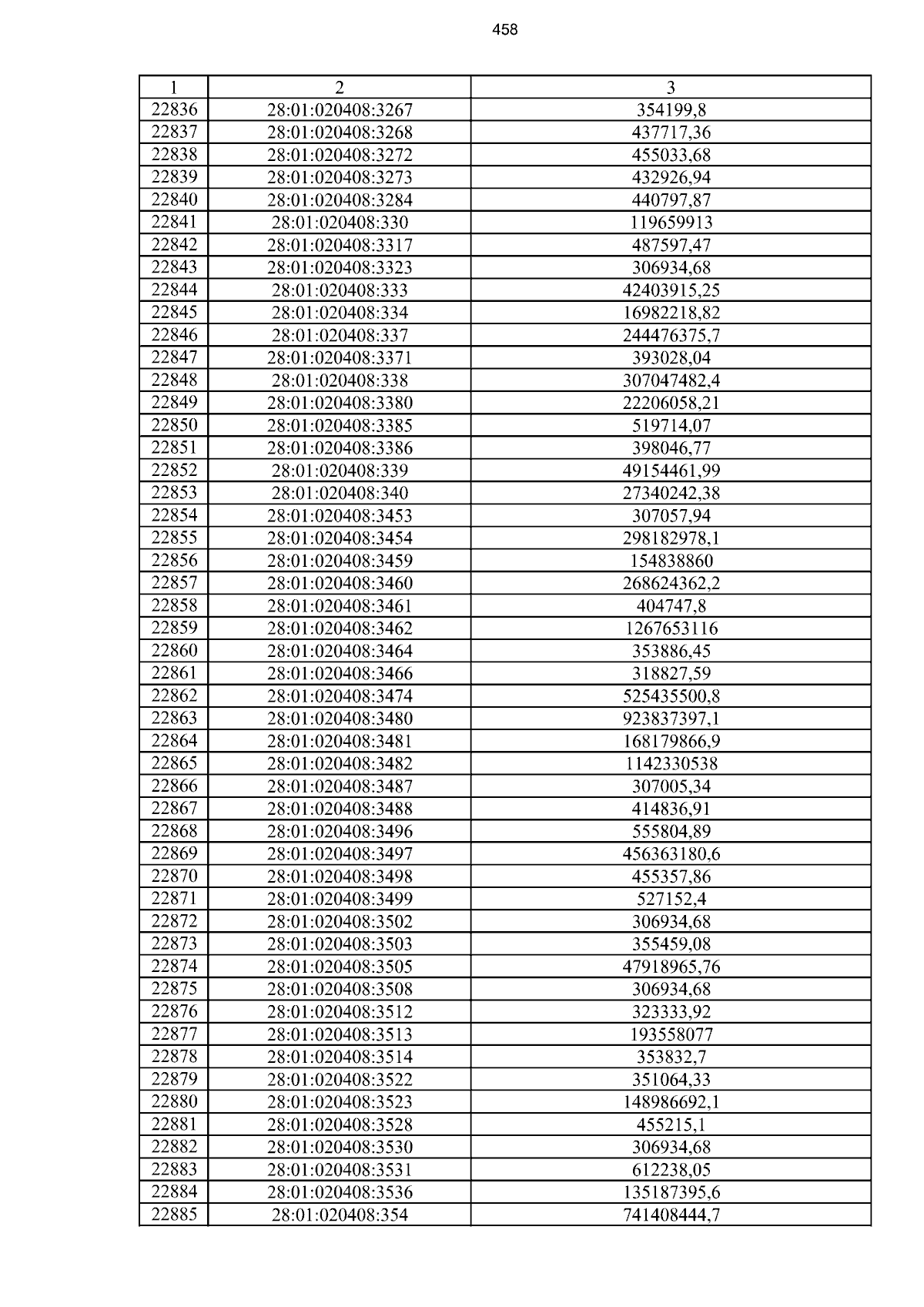 458

| 1 | 2 | 3 |
|---|---|---|
| 22836 | 28:01:020408:3267 | 354199,8 |
| 22837 | 28:01:020408:3268 | 437717,36 |
| 22838 | 28:01:020408:3272 | 455033,68 |
| 22839 | 28:01:020408:3273 | 432926,94 |
| 22840 | 28:01:020408:3284 | 440797,87 |
| 22841 | 28:01:020408:330 | 119659913 |
| 22842 | 28:01:020408:3317 | 487597,47 |
| 22843 | 28:01:020408:3323 | 306934,68 |
| 22844 | 28:01:020408:333 | 42403915,25 |
| 22845 | 28:01:020408:334 | 16982218,82 |
| 22846 | 28:01:020408:337 | 244476375,7 |
| 22847 | 28:01:020408:3371 | 393028,04 |
| 22848 | 28:01:020408:338 | 307047482,4 |
| 22849 | 28:01:020408:3380 | 22206058,21 |
| 22850 | 28:01:020408:3385 | 519714,07 |
| 22851 | 28:01:020408:3386 | 398046,77 |
| 22852 | 28:01:020408:339 | 49154461,99 |
| 22853 | 28:01:020408:340 | 27340242,38 |
| 22854 | 28:01:020408:3453 | 307057,94 |
| 22855 | 28:01:020408:3454 | 298182978,1 |
| 22856 | 28:01:020408:3459 | 154838860 |
| 22857 | 28:01:020408:3460 | 268624362,2 |
| 22858 | 28:01:020408:3461 | 404747,8 |
| 22859 | 28:01:020408:3462 | 1267653116 |
| 22860 | 28:01:020408:3464 | 353886,45 |
| 22861 | 28:01:020408:3466 | 318827,59 |
| 22862 | 28:01:020408:3474 | 525435500,8 |
| 22863 | 28:01:020408:3480 | 923837397,1 |
| 22864 | 28:01:020408:3481 | 168179866,9 |
| 22865 | 28:01:020408:3482 | 1142330538 |
| 22866 | 28:01:020408:3487 | 307005,34 |
| 22867 | 28:01:020408:3488 | 414836,91 |
| 22868 | 28:01:020408:3496 | 555804,89 |
| 22869 | 28:01:020408:3497 | 456363180,6 |
| 22870 | 28:01:020408:3498 | 455357,86 |
| 22871 | 28:01:020408:3499 | 527152,4 |
| 22872 | 28:01:020408:3502 | 306934,68 |
| 22873 | 28:01:020408:3503 | 355459,08 |
| 22874 | 28:01:020408:3505 | 47918965,76 |
| 22875 | 28:01:020408:3508 | 306934,68 |
| 22876 | 28:01:020408:3512 | 323333,92 |
| 22877 | 28:01:020408:3513 | 193558077 |
| 22878 | 28:01:020408:3514 | 353832,7 |
| 22879 | 28:01:020408:3522 | 351064,33 |
| 22880 | 28:01:020408:3523 | 148986692,1 |
| 22881 | 28:01:020408:3528 | 455215,1 |
| 22882 | 28:01:020408:3530 | 306934,68 |
| 22883 | 28:01:020408:3531 | 612238,05 |
| 22884 | 28:01:020408:3536 | 135187395,6 |
| 22885 | 28:01:020408:354 | 741408444,7 |